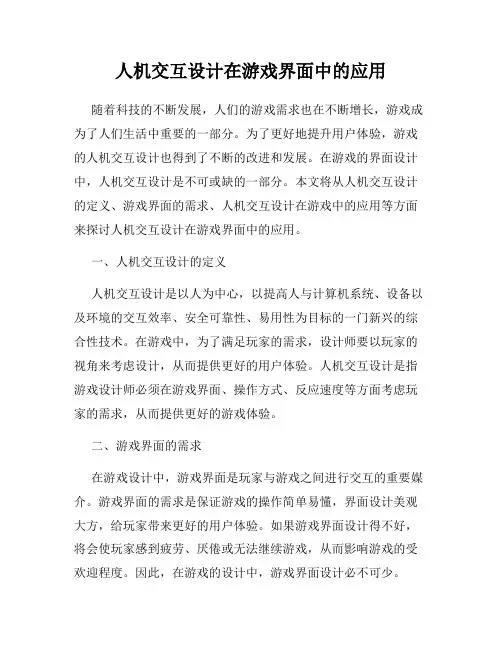 人机交互设计在游戏界面中的应用

随着科技的不断发展，人们的游戏需求也在不断增长，游戏成为了人们生活中重要的一部分。为了更好地提升用户体验，游戏的人机交互设计也得到了不断的改进和发展。在游戏的界面设计中，人机交互设计是不可或缺的一部分。本文将从人机交互设计的定义、游戏界面的需求、人机交互设计在游戏中的应用等方面来探讨人机交互设计在游戏界面中的应用。

一、人机交互设计的定义

人机交互设计是以人为中心，以提高人与计算机系统、设备以及环境的交互效率、安全可靠性、易用性为目标的一门新兴的综合性技术。在游戏中，为了满足玩家的需求，设计师要以玩家的视角来考虑设计，从而提供更好的用户体验。人机交互设计是指游戏设计师必须在游戏界面、操作方式、反应速度等方面考虑玩家的需求，从而提供更好的游戏体验。

二、游戏界面的需求

在游戏设计中，游戏界面是玩家与游戏之间进行交互的重要媒介。游戏界面的需求是保证游戏的操作简单易懂，界面设计美观大方，给玩家带来更好的用户体验。如果游戏界面设计得不好，将会使玩家感到疲劳、厌倦或无法继续游戏，从而影响游戏的受欢迎程度。因此，在游戏的设计中，游戏界面设计必不可少。